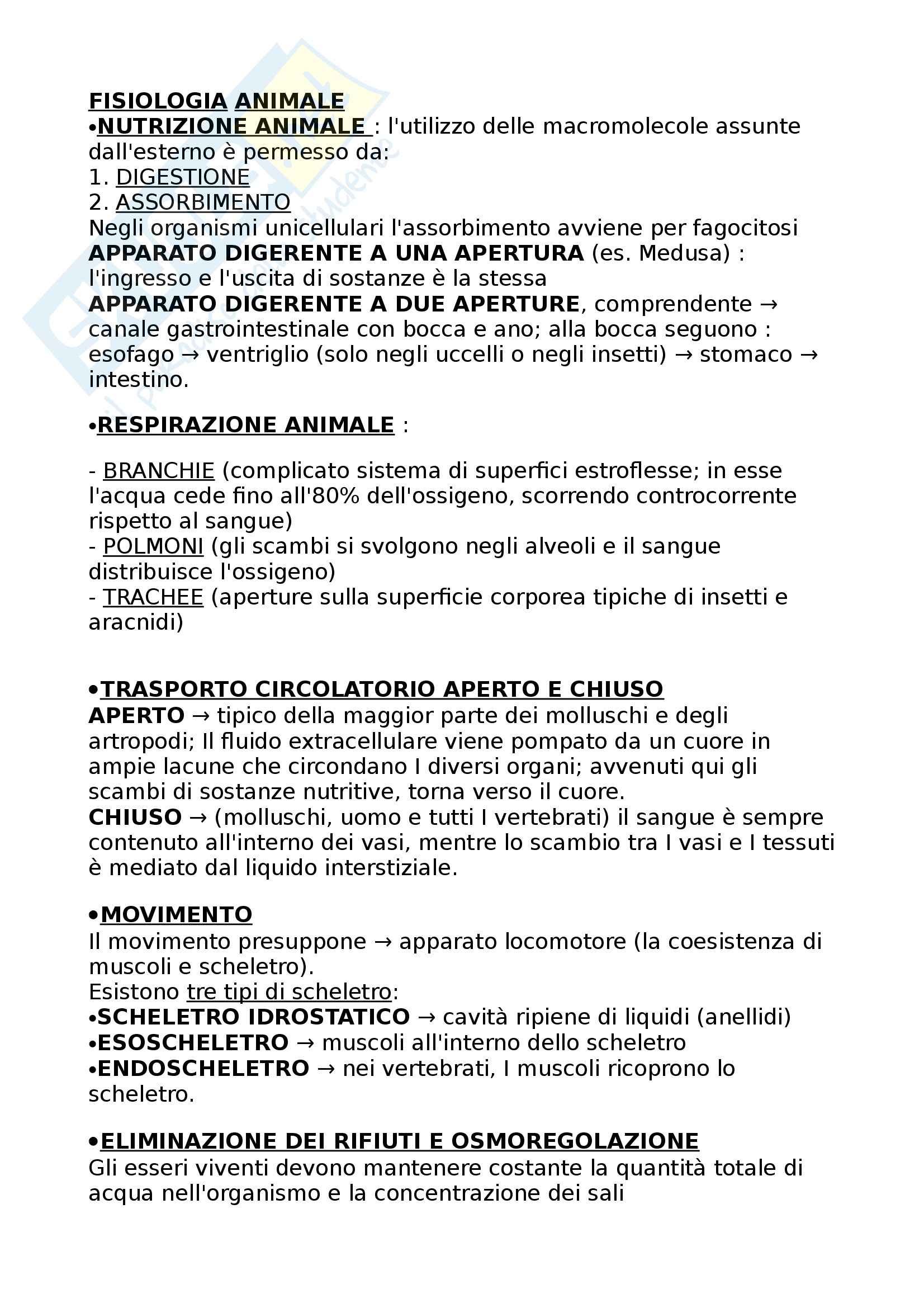 FISIOLOGIA ANIMALE
•NUTRIZIONE ANIMALE : l'utilizzo delle macromolecole assunte dall'esterno è permesso da:
1. DIGESTIONE
2. ASSORBIMENTO
Negli organismi unicellulari l'assorbimento avviene per fagocitosi
APPARATO DIGERENTE A UNA APERTURA (es. Medusa) : l'ingresso e l'uscita di sostanze è la stessa
APPARATO DIGERENTE A DUE APERTURE, comprendente → canale gastrointestinale con bocca e ano; alla bocca seguono : esofago → ventriglio (solo negli uccelli o negli insetti) → stomaco → intestino.

•RESPIRAZIONE ANIMALE :

- BRANCHIE (complicato sistema di superfici estroflesse; in esse l'acqua cede fino all'80% dell'ossigeno, scorrendo controcorrente rispetto al sangue)
- POLMONI (gli scambi si svolgono negli alveoli e il sangue distribuisce l'ossigeno)
- TRACHEE (aperture sulla superficie corporea tipiche di insetti e aracnidi)

•TRASPORTO CIRCOLATORIO APERTO E CHIUSO
APERTO → tipico della maggior parte dei molluschi e degli artropodi; Il fluido extracellulare viene pompato da un cuore in ampie lacune che circondano I diversi organi; avvenuti qui gli scambi di sostanze nutritive, torna verso il cuore.
CHIUSO → (molluschi, uomo e tutti I vertebrati) il sangue è sempre contenuto all'interno dei vasi, mentre lo scambio tra I vasi e I tessuti è mediato dal liquido interstiziale.

•MOVIMENTO
Il movimento presuppone → apparato locomotore (la coesistenza di muscoli e scheletro).
Esistono tre tipi di scheletro:
•SCHELETRO IDROSTATICO → cavità ripiene di liquidi (anellidi)
•ESOSCHELETRO → muscoli all'interno dello scheletro
•ENDOSCHELETRO → nei vertebrati, I muscoli ricoprono lo scheletro.

•ELIMINAZIONE DEI RIFIUTI E OSMOREGOLAZIONE
Gli esseri viventi devono mantenere costante la quantità totale di acqua nell'organismo e la concentrazione dei sali